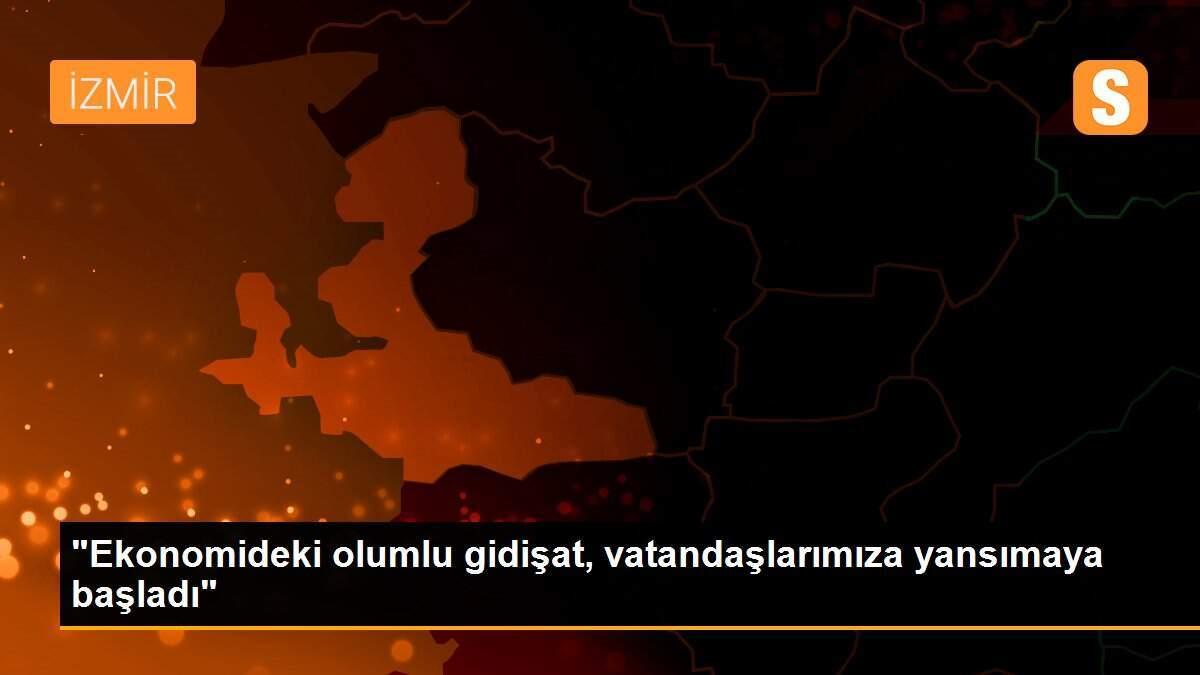 İZMİR

S

"Ekonomideki olumlu gidişat, vatandaşlarımıza yansımaya başladı"